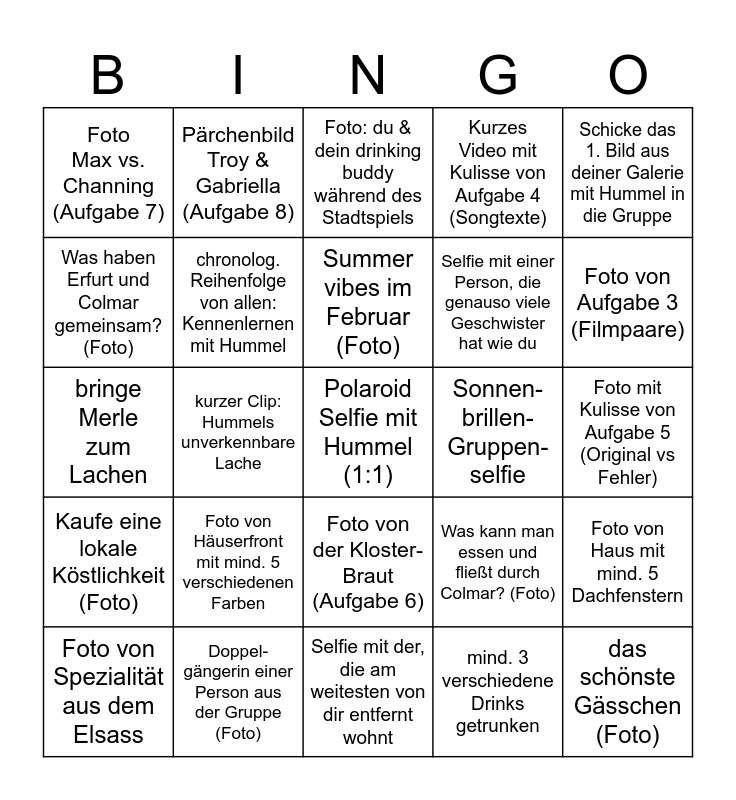 | B | I | N | G | O |
|---|---|---|---|---|
| Foto Max vs. Channing (Aufgabe 7) | Pärchenbild Troy & Gabriella (Aufgabe 8) | Foto: du & dein drinking buddy während des Stadtspiels | Kurzes Video mit Kulisse von Aufgabe 4 (Songtexte) | Schicke das 1. Bild aus deiner Galerie mit Hummel in die Gruppe |
| Was haben Erfurt und Colmar gemeinsam? (Foto) | chronolog. Reihenfolge von allen: Kennenlernen mit Hummel | Summer vibes im Februar (Foto) | Selfie mit einer Person, die genauso viele Geschwister hat wie du | Foto von Aufgabe 3 (Filmpaare) |
| bringe Merle zum Lachen | kurzer Clip: Hummels unverkennbare Lache | Polaroid Selfie mit Hummel (1:1) | Sonnenbrillen-Gruppenselfie | Foto mit Kulisse von Aufgabe 5 (Original vs Fehler) |
| Kaufe eine lokale Köstlichkeit (Foto) | Foto von Häuserfront mit mind. 5 verschiedenen Farben | Foto von der Kloster-Braut (Aufgabe 6) | Was kann man essen und fließt durch Colmar? (Foto) | Foto von Haus mit mind. 5 Dachfenstern |
| Foto von Spezialität aus dem Elsass | Doppelgängerin einer Person aus der Gruppe (Foto) | Selfie mit der, die am weitesten von dir entfernt wohnt | mind. 3 verschiedene Drinks getrunken | das schönste Gässchen (Foto) |